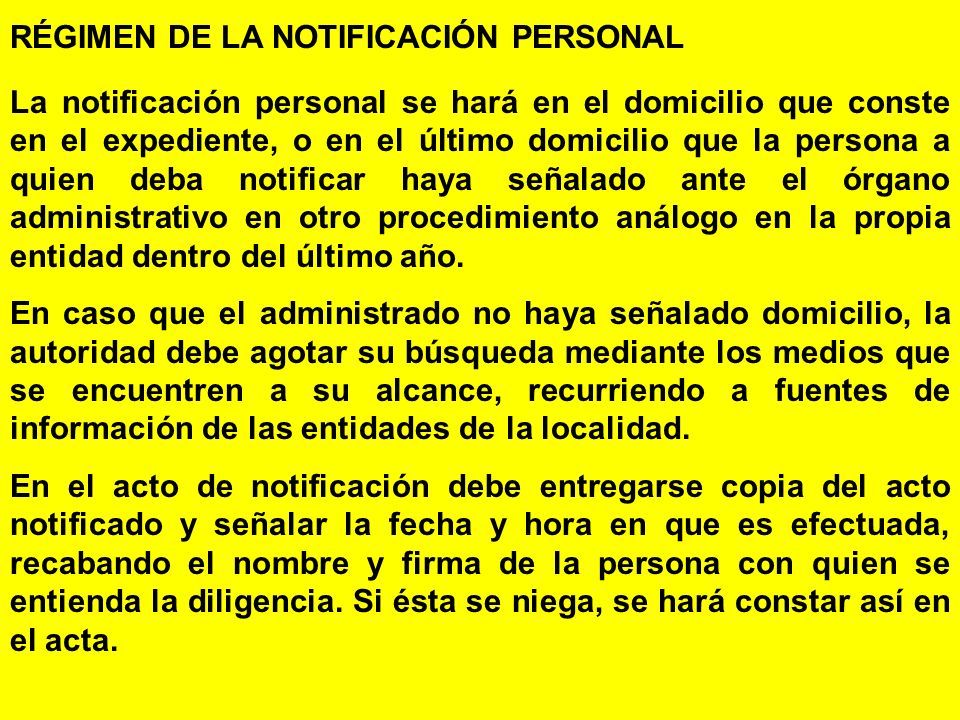 RÉGIMEN DE LA NOTIFICACIÓN PERSONAL

La notificación personal se hará en el domicilio que conste en el expediente, o en el último domicilio que la persona a quien deba notificar haya señalado ante el órgano administrativo en otro procedimiento análogo en la propia entidad dentro del último año.

En caso que el administrado no haya señalado domicilio, la autoridad debe agotar su búsqueda mediante los medios que se encuentren a su alcance, recurriendo a fuentes de información de las entidades de la localidad.

En el acto de notificación debe entregarse copia del acto notificado y señalar la fecha y hora en que es efectuada, recabando el nombre y firma de la persona con quien se entienda la diligencia. Si ésta se niega, se hará constar así en el acta.